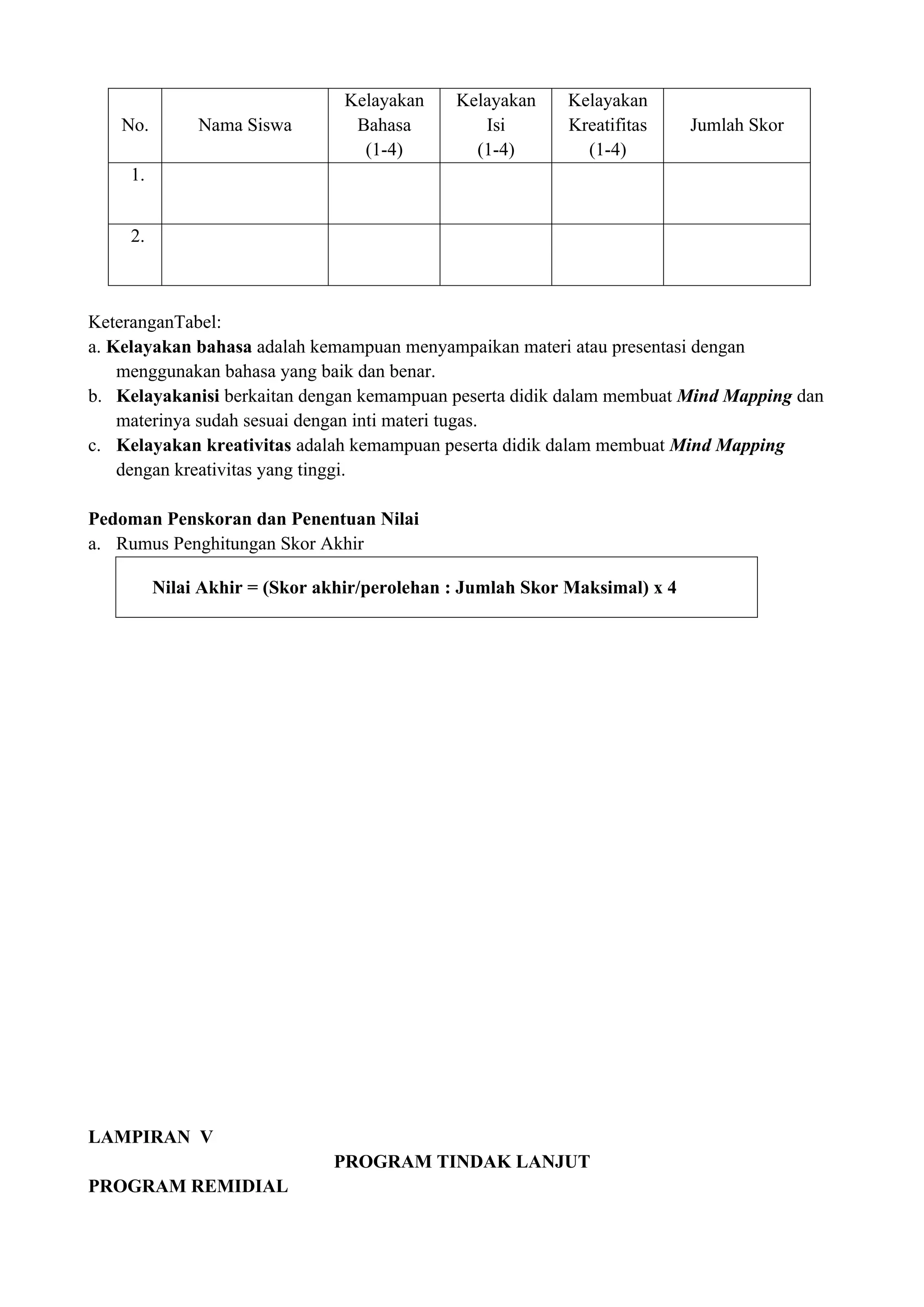 | No. | Nama Siswa | Kelayakan Bahasa (1-4) | Kelayakan Isi (1-4) | Kelayakan Kreatifitas (1-4) | Jumlah Skor |
|---|---|---|---|---|---|
| 1. | | | | | |
| 2. | | | | | |

KeteranganTabel:
a. Kelayakan bahasa adalah kemampuan menyampaikan materi atau presentasi dengan menggunakan bahasa yang baik dan benar.
b. Kelayakanisi berkaitan dengan kemampuan peserta didik dalam membuat Mind Mapping dan materinya sudah sesuai dengan inti materi tugas.
c. Kelayakan kreativitas adalah kemampuan peserta didik dalam membuat Mind Mapping dengan kreativitas yang tinggi.

Pedoman Penskoran dan Penentuan Nilai
a. Rumus Penghitungan Skor Akhir

Nilai Akhir = (Skor akhir/perolehan : Jumlah Skor Maksimal) x 4

LAMPIRAN V

PROGRAM TINDAK LANJUT

PROGRAM REMIDIAL